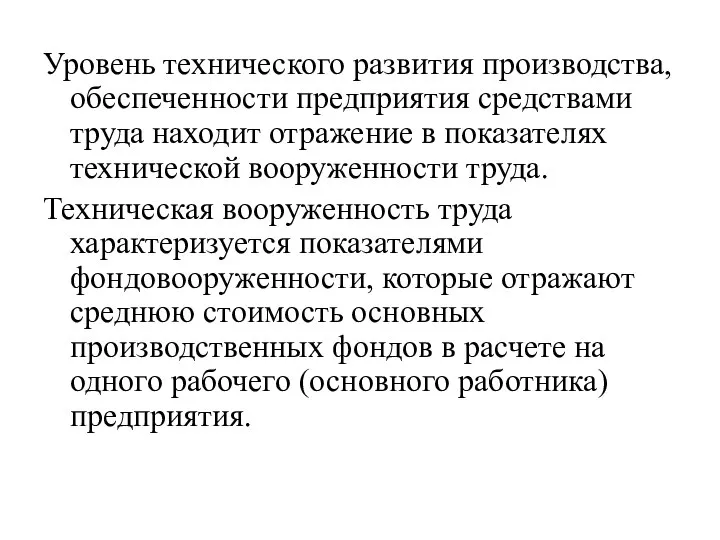 Уровень технического развития производства, обеспеченности предприятия средствами труда находит отражение в показателях технической вооруженности труда.

Техническая вооруженность труда характеризуется показателями фондовооруженности, которые отражают среднюю стоимость основных производственных фондов в расчете на одного рабочего (основного работника) предприятия.